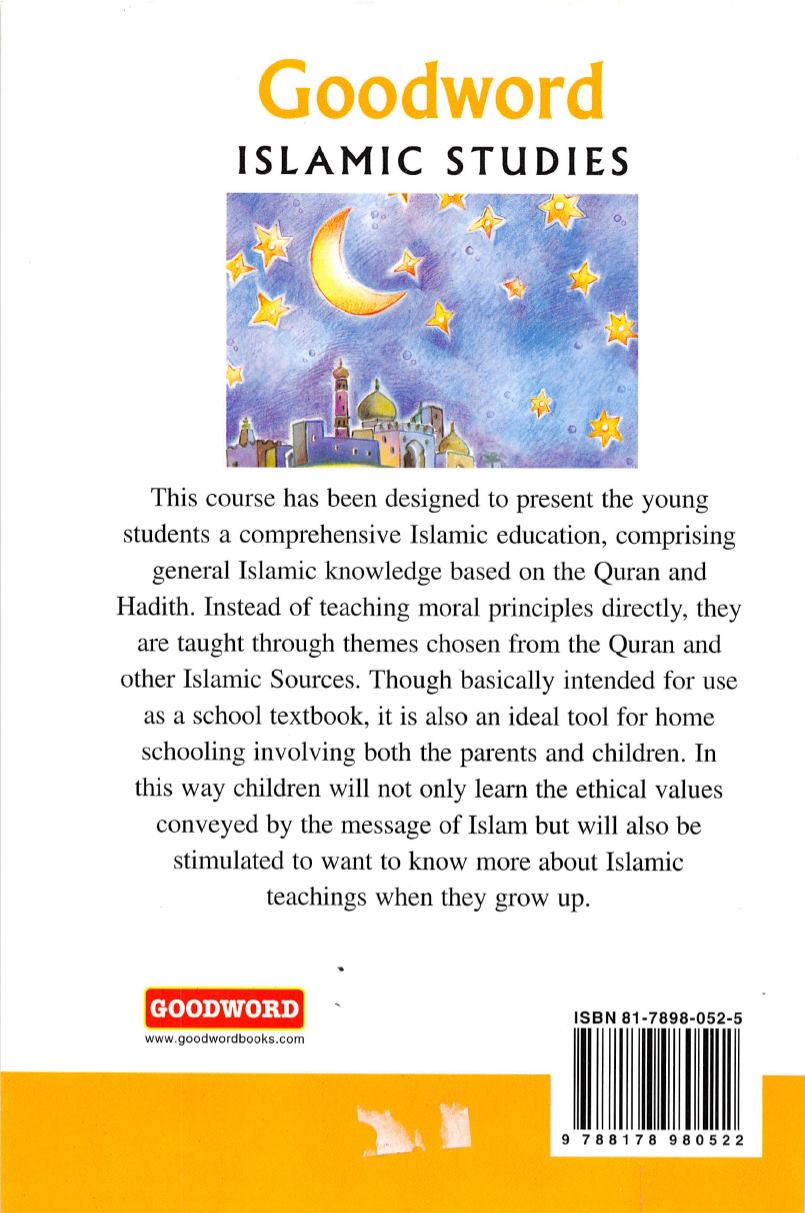 Goodword
ISLAMIC STUDIES

This course has been designed to present the young students a comprehensive Islamic education, comprising general Islamic knowledge based on the Quran and Hadith. Instead of teaching moral principles directly, they are taught through themes chosen from the Quran and other Islamic Sources. Though basically intended for use as a school textbook, it is also an ideal tool for home schooling involving both the parents and children. In this way children will not only learn the ethical values conveyed by the message of Islam but will also be stimulated to want to know more about Islamic teachings when they grow up.

GOODWORD
www.goodwordbooks.com

ISBN 81-7898-052-5
9 788178 980522